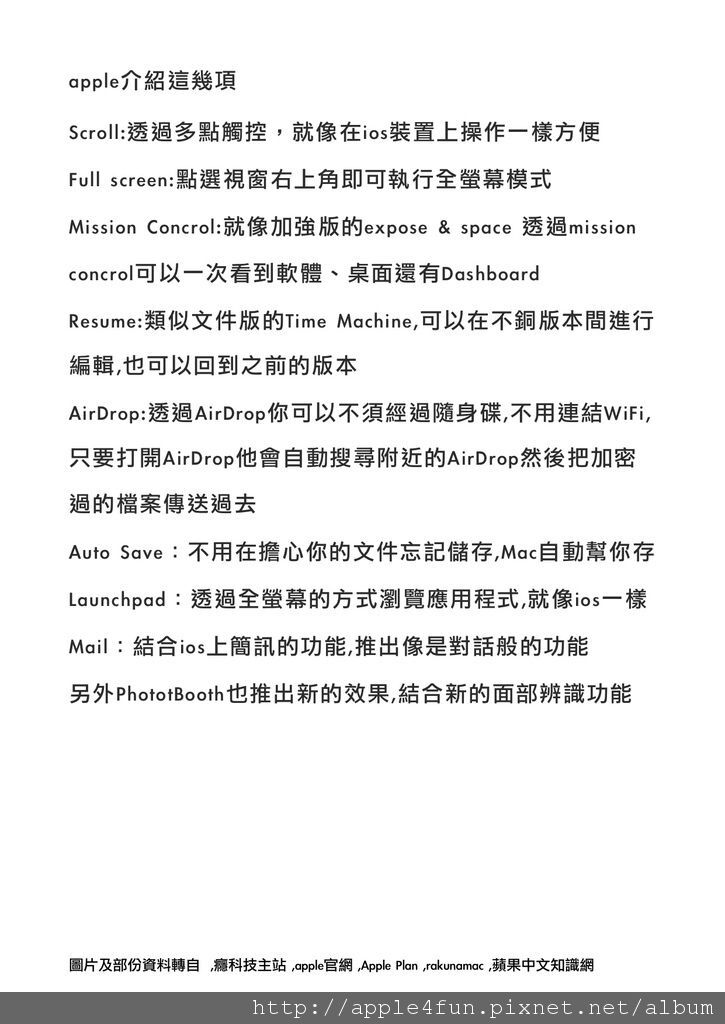 apple介紹這幾項

Scroll:透過多點觸控，就像在ios裝置上操作一樣方便

Full screen:點選視窗右上角即可執行全螢幕模式

Mission Concrol:就像加強版的expose & space 透過mission concrol可以一次看到軟體、桌面還有Dashboard

Resume:類似文件版的Time Machine,可以在不銅版本間進行編輯,也可以回到之前的版本

AirDrop:透過AirDrop你可以不須經過隨身碟,不用連結WiFi,只要打開AirDrop他會自動搜尋附近的AirDrop然後把加密過的檔案傳送過去

Auto Save：不用在擔心你的文件忘記儲存,Mac自動幫你存

Launchpad：透過全螢幕的方式瀏覽應用程式,就像ios一樣

Mail：結合ios上簡訊的功能,推出像是對話般的功能

另外PhototBooth也推出新的效果,結合新的面部辨識功能

圖片及部份資料轉自 ,癮科技主站 ,apple官網 ,Apple Plan ,rakunamac ,蘋果中文知識網

http://apple4fun.pixnet.net/album